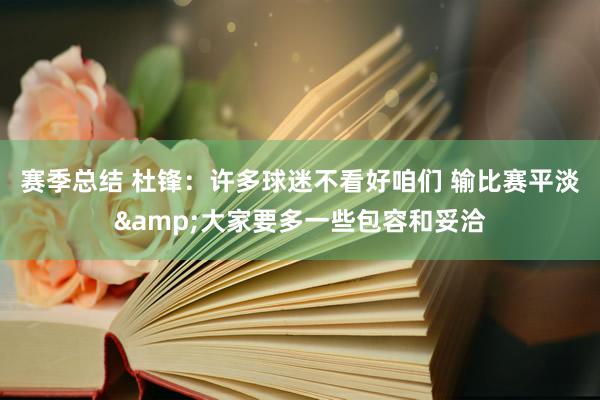 赛季总结 杜锋：许多球迷不看好咱们 输比赛平淡&amp;大家要多一些包容和妥洽